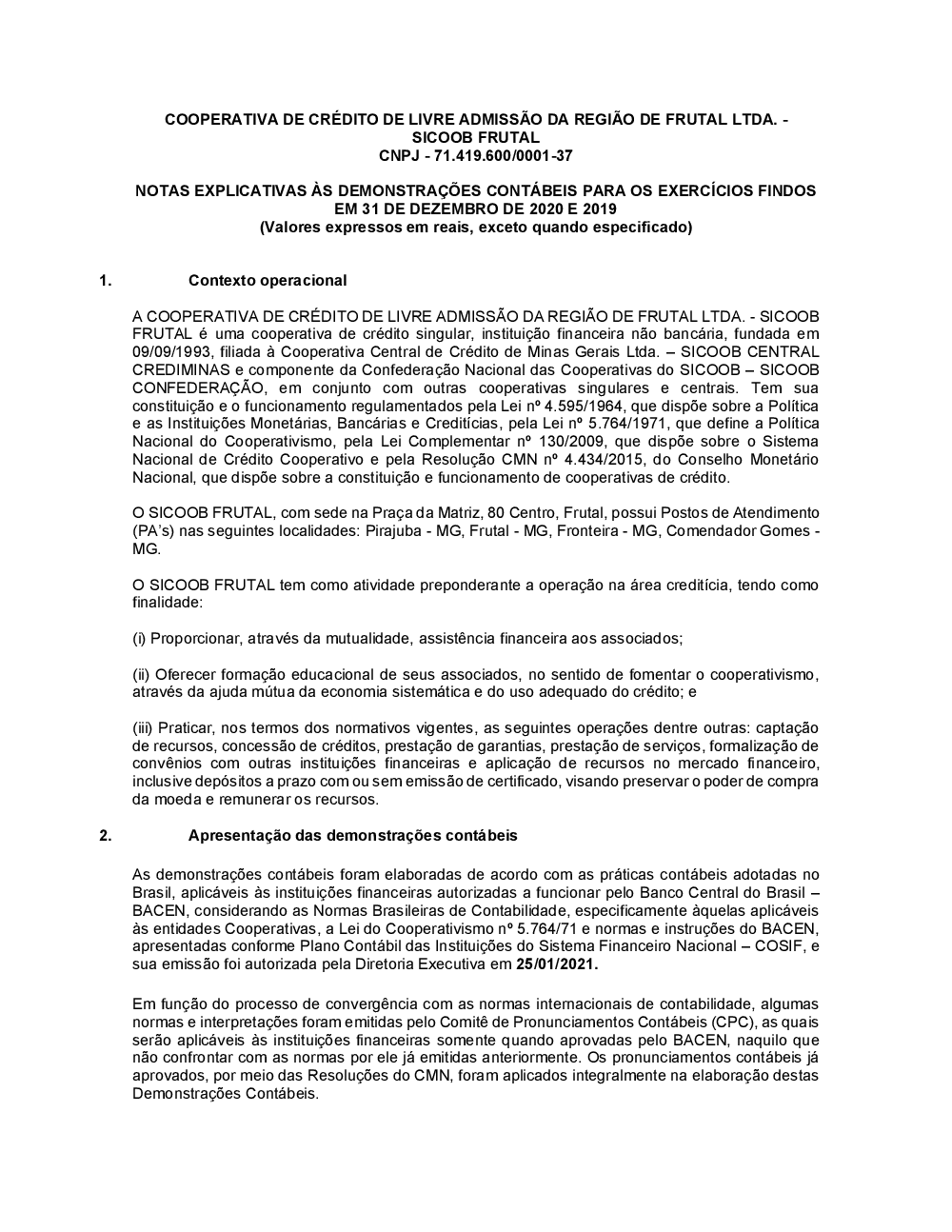 COOPERATIVA DE CRÉDITO DE LIVRE ADMISSÃO DA REGIÃO DE FRUTAL LTDA. - SICOOB FRUTAL
CNPJ - 71.419.600/0001-37

NOTAS EXPLICATIVAS ÀS DEMONSTRAÇÕES CONTÁBEIS PARA OS EXERCÍCIOS FINDOS EM 31 DE DEZEMBRO DE 2020 E 2019
(Valores expressos em reais, exceto quando especificado)

1. Contexto operacional

A COOPERATIVA DE CRÉDITO DE LIVRE ADMISSÃO DA REGIÃO DE FRUTAL LTDA. - SICOOB FRUTAL é uma cooperativa de crédito singular, instituição financeira não bancária, fundada em 09/09/1993, filiada à Cooperativa Central de Crédito de Minas Gerais Ltda. – SICOOB CENTRAL CREDIMINAS e componente da Confederação Nacional das Cooperativas do SICOOB – SICOOB CONFEDERAÇÃO, em conjunto com outras cooperativas singulares e centrais. Tem sua constituição e o funcionamento regulamentados pela Lei nº 4.595/1964, que dispõe sobre a Política e as Instituições Monetárias, Bancárias e Creditícias, pela Lei nº 5.764/1971, que define a Política Nacional do Cooperativismo, pela Lei Complementar nº 130/2009, que dispõe sobre o Sistema Nacional de Crédito Cooperativo e pela Resolução CMN nº 4.434/2015, do Conselho Monetário Nacional, que dispõe sobre a constituição e funcionamento de cooperativas de crédito.

O SICOOB FRUTAL, com sede na Praça da Matriz, 80 Centro, Frutal, possui Postos de Atendimento (PA's) nas seguintes localidades: Pirajuba - MG, Frutal - MG, Fronteira - MG, Comendador Gomes - MG.

O SICOOB FRUTAL tem como atividade preponderante a operação na área creditícia, tendo como finalidade:

(i) Proporcionar, através da mutualidade, assistência financeira aos associados;

(ii) Oferecer formação educacional de seus associados, no sentido de fomentar o cooperativismo, através da ajuda mútua da economia sistemática e do uso adequado do crédito; e

(iii) Praticar, nos termos dos normativos vigentes, as seguintes operações dentre outras: captação de recursos, concessão de créditos, prestação de garantias, prestação de serviços, formalização de convênios com outras instituições financeiras e aplicação de recursos no mercado financeiro, inclusive depósitos a prazo com ou sem emissão de certificado, visando preservar o poder de compra da moeda e remunerar os recursos.

2. Apresentação das demonstrações contábeis

As demonstrações contábeis foram elaboradas de acordo com as práticas contábeis adotadas no Brasil, aplicáveis às instituições financeiras autorizadas a funcionar pelo Banco Central do Brasil – BACEN, considerando as Normas Brasileiras de Contabilidade, especificamente àquelas aplicáveis às entidades Cooperativas, a Lei do Cooperativismo nº 5.764/71 e normas e instruções do BACEN, apresentadas conforme Plano Contábil das Instituições do Sistema Financeiro Nacional – COSIF, e sua emissão foi autorizada pela Diretoria Executiva em 25/01/2021.

Em função do processo de convergência com as normas internacionais de contabilidade, algumas normas e interpretações foram emitidas pelo Comitê de Pronunciamentos Contábeis (CPC), as quais serão aplicáveis às instituições financeiras somente quando aprovadas pelo BACEN, naquilo que não confrontar com as normas por ele já emitidas anteriormente. Os pronunciamentos contábeis já aprovados, por meio das Resoluções do CMN, foram aplicados integralmente na elaboração destas Demonstrações Contábeis.